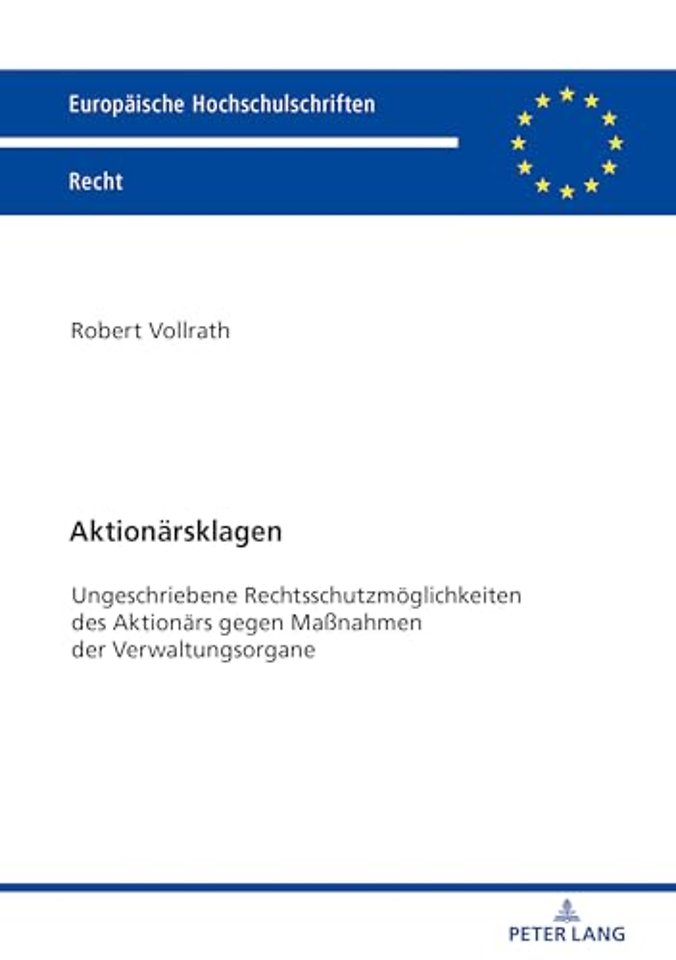 Europäische Hochschulschriften

Recht

Robert Vollrath

Aktionärsklagen

Ungeschriebene Rechtsschutzmöglichkeiten des Aktionärs gegen Maßnahmen der Verwaltungsorgane

PETER LANG